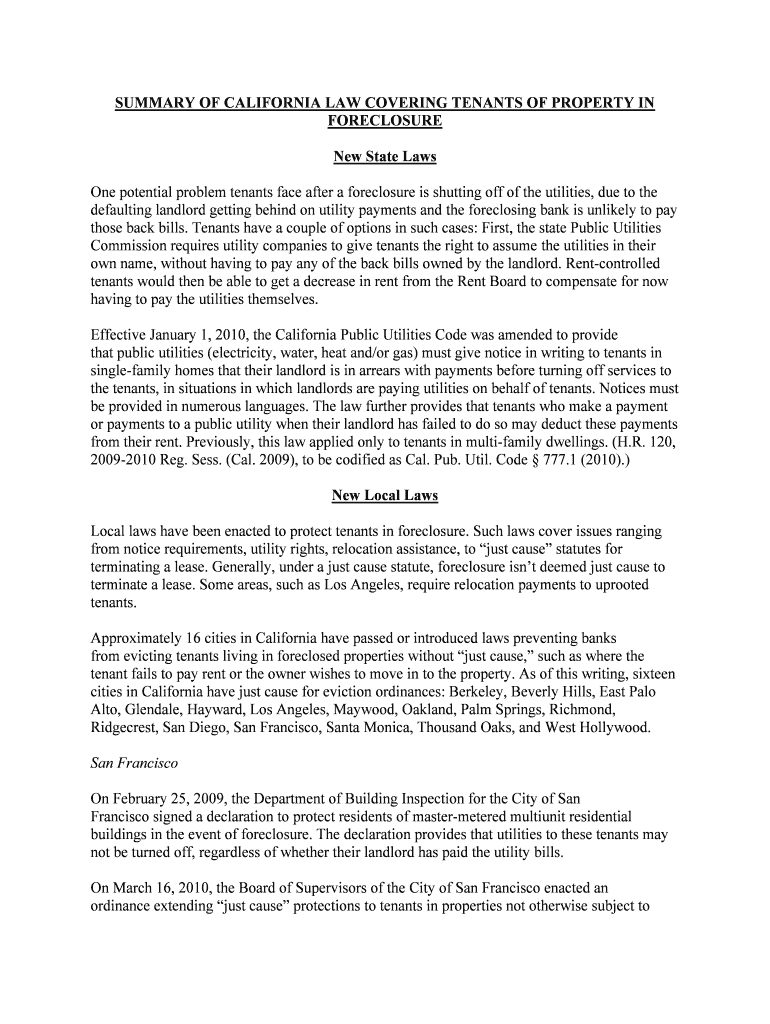 SUMMARY OF CALIFORNIA LAW COVERING TENANTS OF PROPERTY IN FORECLOSURE

New State Laws

One potential problem tenants face after a foreclosure is shutting off of the utilities, due to the defaulting landlord getting behind on utility payments and the foreclosing bank is unlikely to pay those back bills. Tenants have a couple of options in such cases: First, the state Public Utilities Commission requires utility companies to give tenants the right to assume the utilities in their own name, without having to pay any of the back bills owned by the landlord. Rent-controlled tenants would then be able to get a decrease in rent from the Rent Board to compensate for now having to pay the utilities themselves.

Effective January 1, 2010, the California Public Utilities Code was amended to provide that public utilities (electricity, water, heat and/or gas) must give notice in writing to tenants in single-family homes that their landlord is in arrears with payments before turning off services to the tenants, in situations in which landlords are paying utilities on behalf of tenants. Notices must be provided in numerous languages. The law further provides that tenants who make a payment or payments to a public utility when their landlord has failed to do so may deduct these payments from their rent. Previously, this law applied only to tenants in multi-family dwellings. (H.R. 120, 2009-2010 Reg. Sess. (Cal. 2009), to be codified as Cal. Pub. Util. Code § 777.1 (2010).)

New Local Laws

Local laws have been enacted to protect tenants in foreclosure. Such laws cover issues ranging from notice requirements, utility rights, relocation assistance, to “just cause” statutes for terminating a lease. Generally, under a just cause statute, foreclosure isn’t deemed just cause to terminate a lease. Some areas, such as Los Angeles, require relocation payments to uprooted tenants.

Approximately 16 cities in California have passed or introduced laws preventing banks from evicting tenants living in foreclosed properties without “just cause,” such as where the tenant fails to pay rent or the owner wishes to move in to the property. As of this writing, sixteen cities in California have just cause for eviction ordinances: Berkeley, Beverly Hills, East Palo Alto, Glendale, Hayward, Los Angeles, Maywood, Oakland, Palm Springs, Richmond, Ridgecrest, San Diego, San Francisco, Santa Monica, Thousand Oaks, and West Hollywood.

San Francisco

On February 25, 2009, the Department of Building Inspection for the City of San Francisco signed a declaration to protect residents of master-metered multiunit residential buildings in the event of foreclosure. The declaration provides that utilities to these tenants may not be turned off, regardless of whether their landlord has paid the utility bills.

On March 16, 2010, the Board of Supervisors of the City of San Francisco enacted an ordinance extending “just cause” protections to tenants in properties not otherwise subject to